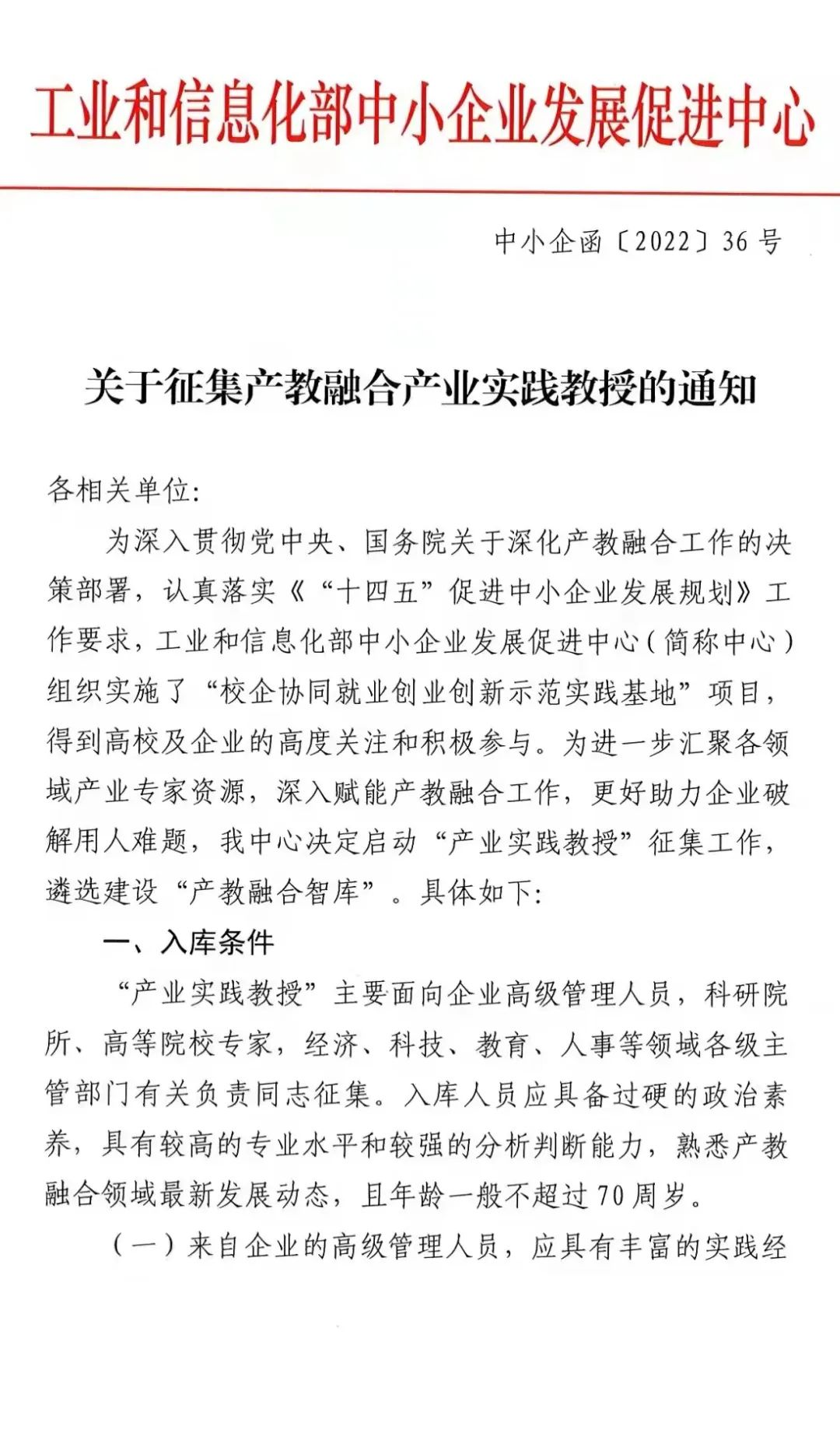 工业和信息化部中小企业发展促进中心

中小企函〔2022〕36号

关于征集产教融合产业实践教授的通知

各相关单位:

为深入贯彻党中央、国务院关于深化产教融合工作的决策部署，认真落实《“十四五”促进中小企业发展规划》工作要求，工业和信息化部中小企业发展促进中心(简称中心)组织实施了“校企协同就业创业创新示范实践基地”项目，得到高校及企业的高度关注和积极参与。为进一步汇聚各领域产业专家资源，深入赋能产教融合工作，更好助力企业破解用人难题，我中心决定启动“产业实践教授”征集工作，遴选建设“产教融合智库”。具体如下:

一、入库条件

“产业实践教授”主要面向企业高级管理人员，科研院所、高等院校专家，经济、科技、教育、人事等领域各级主管部门有关负责同志征集。入库人员应具备过硬的政治素养，具有较高的专业水平和较强的分析判断能力，熟悉产教融合领域最新发展动态，且年龄一般不超过70周岁。

(一)来自企业的高级管理人员，应具有丰富的实践经